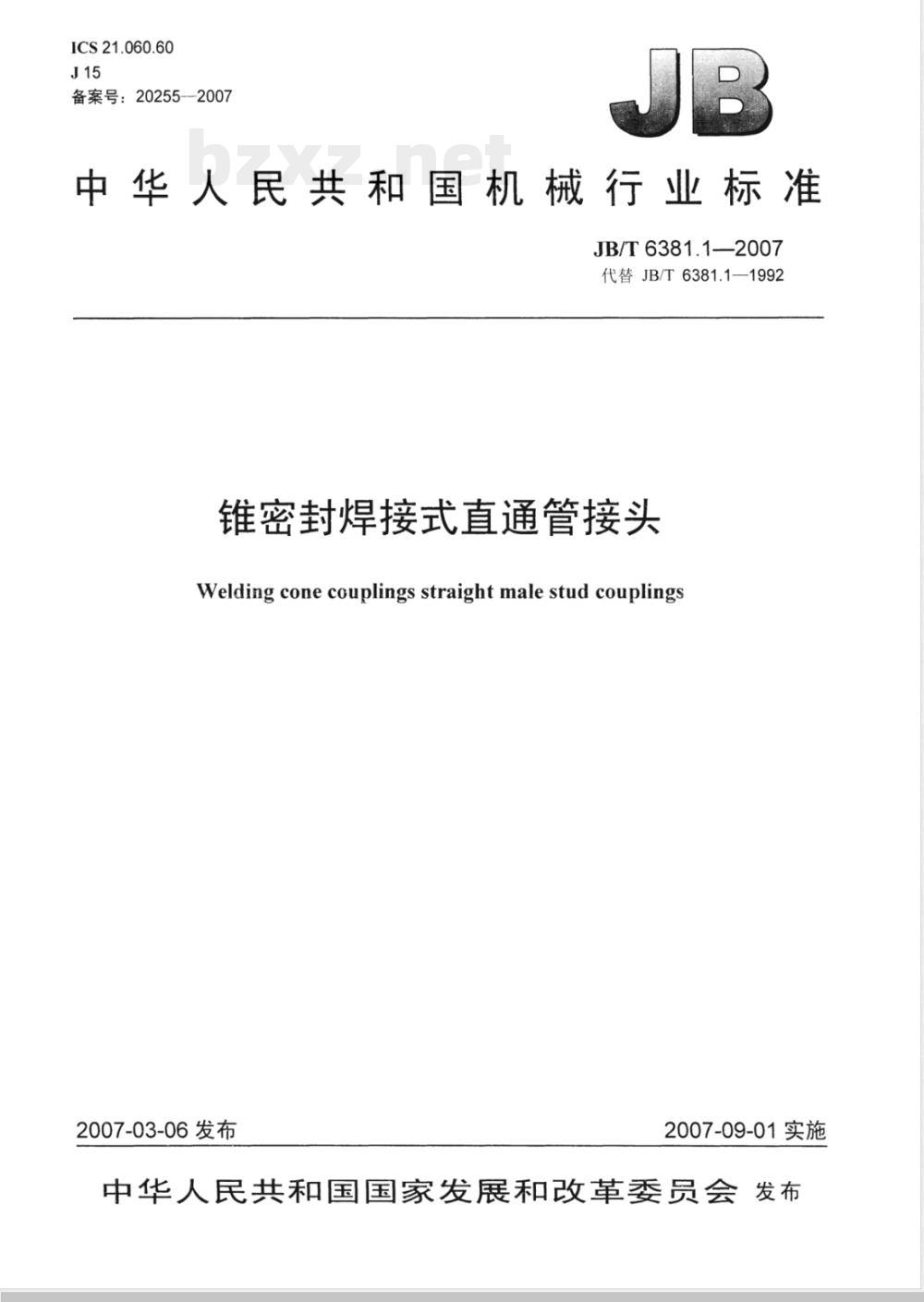 ICS 21.060.60
J 15
备案号：20255—2007

JB

bzxz.net

中华人民共和国机械行业标准

JB/T 6381.1—2007
代替 JB/T 6381.1—1992

锥密封焊接式直通管接头

Welding cone couplings straight male stud couplings

2007-03-06 发布

2007-09-01 实施

中华人民共和国国家发展和改革委员会 发布